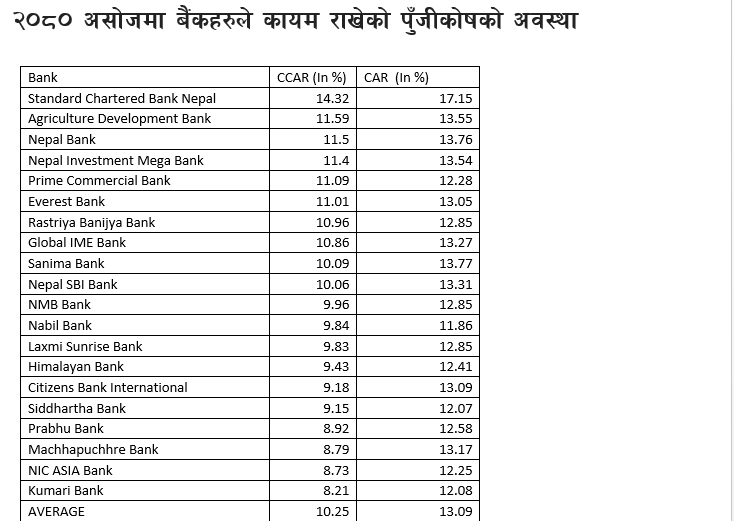 २०८० असोजमा बैंकहरुले कायम राखेको पुँजीकोषको अवस्था

| Bank | CCAR (In %) | CAR (In %) |
|---|---|---|
| Standard Chartered Bank Nepal | 14.32 | 17.15 |
| Agriculture Development Bank | 11.59 | 13.55 |
| Nepal Bank | 11.5 | 13.76 |
| Nepal Investment Mega Bank | 11.4 | 13.54 |
| Prime Commercial Bank | 11.09 | 12.28 |
| Everest Bank | 11.01 | 13.05 |
| Rastriya Banijya Bank | 10.96 | 12.85 |
| Global IME Bank | 10.86 | 13.27 |
| Sanima Bank | 10.09 | 13.77 |
| Nepal SBI Bank | 10.06 | 13.31 |
| NMB Bank | 9.96 | 12.85 |
| Nabil Bank | 9.84 | 11.86 |
| Laxmi Sunrise Bank | 9.83 | 12.85 |
| Himalayan Bank | 9.43 | 12.41 |
| Citizens Bank International | 9.18 | 13.09 |
| Siddhartha Bank | 9.15 | 12.07 |
| Prabhu Bank | 8.92 | 12.58 |
| Machhapuchhre Bank | 8.79 | 13.17 |
| NIC ASIA Bank | 8.73 | 12.25 |
| Kumari Bank | 8.21 | 12.08 |
| AVERAGE | 10.25 | 13.09 |